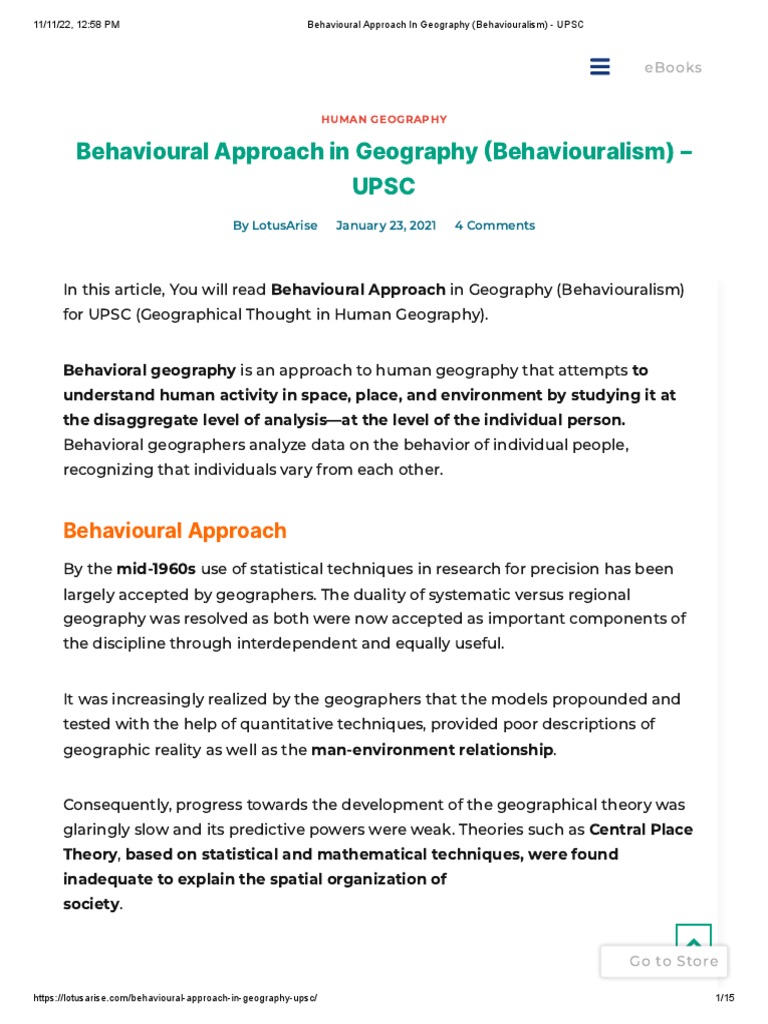 11/11/22, 12:58 PM
Behavioural Approach In Geography (Behaviouralism) - UPSC

eBooks

HUMAN GEOGRAPHY

Behavioural Approach in Geography (Behaviouralism) – UPSC

By LotusArise January 23, 2021 4 Comments

In this article, You will read Behavioural Approach in Geography (Behaviouralism) for UPSC (Geographical Thought in Human Geography).

Behavioral geography is an approach to human geography that attempts to understand human activity in space, place, and environment by studying it at the disaggregate level of analysis—at the level of the individual person. Behavioral geographers analyze data on the behavior of individual people, recognizing that individuals vary from each other.

Behavioural Approach

By the mid-1960s use of statistical techniques in research for precision has been largely accepted by geographers. The duality of systematic versus regional geography was resolved as both were now accepted as important components of the discipline through interdependent and equally useful.

It was increasingly realized by the geographers that the models propounded and tested with the help of quantitative techniques, provided poor descriptions of geographic reality as well as the man-environment relationship.

Consequently, progress towards the development of the geographical theory was glaringly slow and its predictive powers were weak. Theories such as Central Place Theory, based on statistical and mathematical techniques, were found inadequate to explain the spatial organization of society.

Go to Store

https://lotusarise.com/behavioural-approach-in-geography-upsc/
1/15